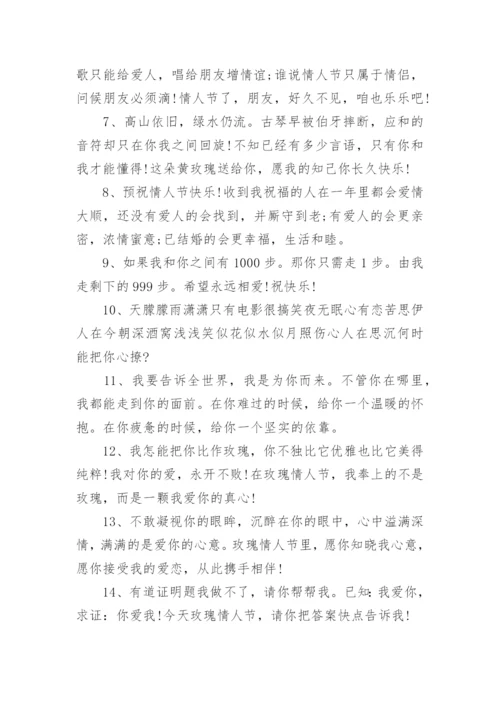 歌只能给爱人，唱给朋友增情谊;谁说情人节只属于情侣，问候朋友必须滴!情人节了，朋友，好久不见，咱也乐乐吧!

7、高山依旧，绿水仍流。古琴早被伯牙摔断，应和的音符却只在你我之间回旋!不知已经有多少言语，只有你和我才能懂得!这朵黄玫瑰送给你，愿我的知己你长久快乐!

8、预祝情人节快乐!收到我祝福的人在一年里都会爱情大顺，还没有爱人的会找到，并厮守到老;有爱人的会更亲密，浓情蜜意;已结婚的会更幸福，生活和睦。

9、如果我和你之间有1000步。那你只需走1步。由我走剩下的999步。希望永远相爱!祝快乐!

10、天朦朦雨潇潇只有电影很搞笑夜无眠心有恋苦思伊人在今朝深酒窝浅浅笑似花似水似月照伤心人在思沉何时能把你心撩?

11、我要告诉全世界，我是为你而来。不管你在哪里，我都能走到你的面前。在你难过的时候，给你一个温暖的怀抱。在你疲惫的时候，给你一个坚实的依靠。

12、我怎能把你比作玫瑰，你不独比它优雅也比它美得纯粹!我对你的爱，永开不败!在玫瑰情人节，我奉上的不是玫瑰，而是一颗我爱你的真心!

13、不敢凝视你的眼眸，沉醉在你的眼中，心中溢满深情，满满的是爱你的心意。玫瑰情人节里，愿你知晓我心意，愿你接受我的爱恋，从此携手相伴!

14、有道证明题我做不了，请你帮帮我。已知：我爱你，求证：你爱我!今天玫瑰情人节，请你把答案快点告诉我!